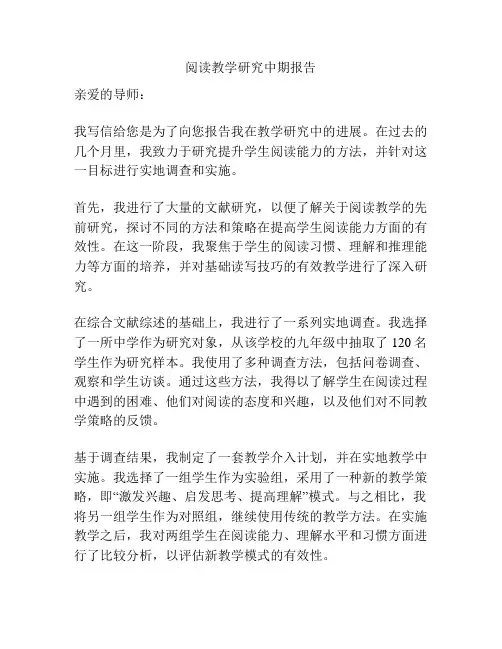 阅读教学研究中期报告

亲爱的导师：

我写信给您是为了向您报告我在教学研究中的进展。在过去的几个月里，我致力于研究提升学生阅读能力的方法，并针对这一目标进行实地调查和实施。

首先，我进行了大量的文献研究，以便了解关于阅读教学的先前研究，探讨不同的方法和策略在提高学生阅读能力方面的有效性。在这一阶段，我聚焦于学生的阅读习惯、理解和推理能力等方面的培养，并对基础读写技巧的有效教学进行了深入研究。

在综合文献综述的基础上，我进行了一系列实地调查。我选择了一所中学作为研究对象，从该学校的九年级中抽取了 120 名学生作为研究样本。我使用了多种调查方法，包括问卷调查、观察和学生访谈。通过这些方法，我得以了解学生在阅读过程中遇到的困难、他们对阅读的态度和兴趣，以及他们对不同教学策略的反馈。

基于调查结果，我制定了一套教学介入计划，并在实地教学中实施。我选择了一组学生作为实验组，采用了一种新的教学策略，即“激发兴趣、启发思考、提高理解”模式。与之相比，我将另一组学生作为对照组，继续使用传统的教学方法。在实施教学之后，我对两组学生在阅读能力、理解水平和习惯方面进行了比较分析，以评估新教学模式的有效性。